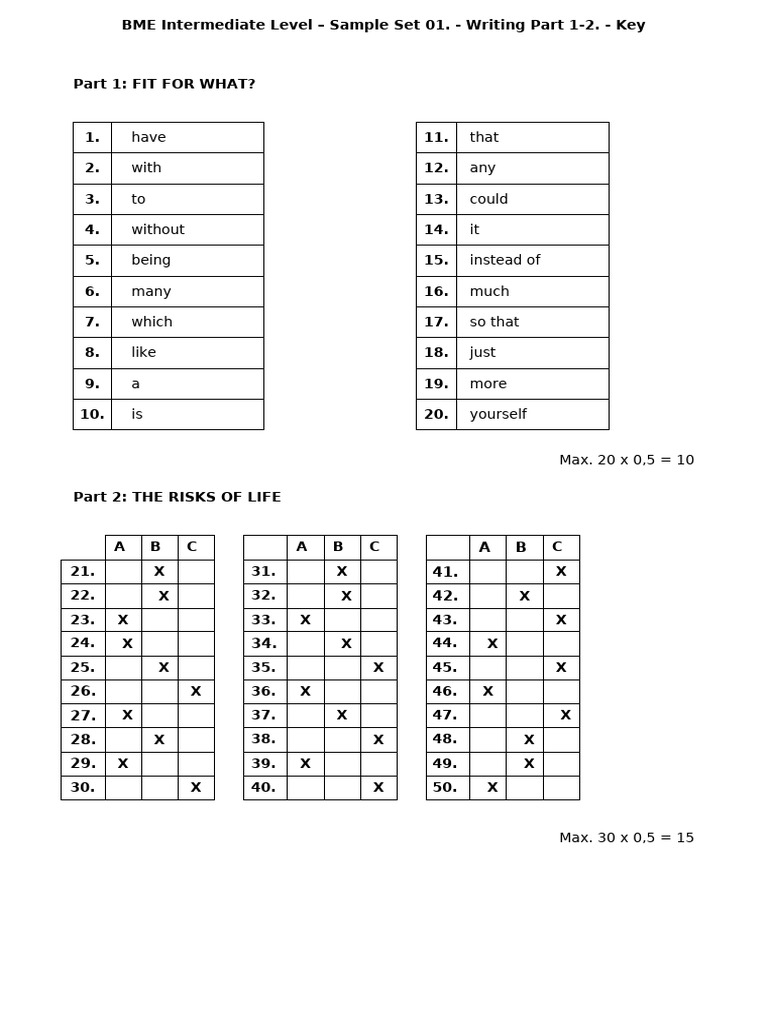 BME Intermediate Level – Sample Set 01. - Writing Part 1-2. - Key

Part 1: FIT FOR WHAT?

| | |
|---|---|
| 1. | have |
| 2. | with |
| 3. | to |
| 4. | without |
| 5. | being |
| 6. | many |
| 7. | which |
| 8. | like |
| 9. | a |
| 10. | is |

| | |
|---|---|
| 11. | that |
| 12. | any |
| 13. | could |
| 14. | it |
| 15. | instead of |
| 16. | much |
| 17. | so that |
| 18. | just |
| 19. | more |
| 20. | yourself |

Max. 20 x 0,5 = 10

Part 2: THE RISKS OF LIFE

| | A | B | C |
|---|---|---|---|
| 21. | | X | |
| 22. | | X | |
| 23. | X | | |
| 24. | X | | |
| 25. | | X | |
| 26. | | | X |
| 27. | X | | |
| 28. | | X | |
| 29. | X | | |
| 30. | | | X |

| | A | B | C |
|---|---|---|---|
| 31. | | X | |
| 32. | | X | |
| 33. | X | | |
| 34. | | X | |
| 35. | | | X |
| 36. | X | | |
| 37. | | X | |
| 38. | | | X |
| 39. | X | | |
| 40. | | | X |

| | A | B | C |
|---|---|---|---|
| 41. | | | X |
| 42. | | X | |
| 43. | | | X |
| 44. | X | | |
| 45. | | | X |
| 46. | X | | |
| 47. | | | X |
| 48. | | X | |
| 49. | | X | |
| 50. | X | | |

Max. 30 x 0,5 = 15